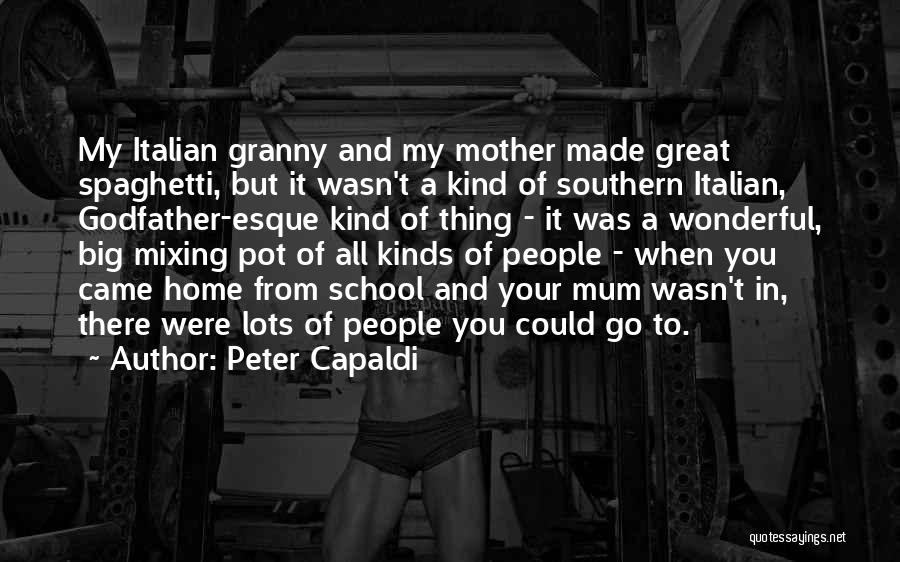 My Italian granny and my mother made great spaghetti, but it wasn't a kind of southern Italian, Godfather-esque kind of thing - it was a wonderful, big mixing pot of all kinds of people - when you came home from school and your mum wasn't in, there were lots of people you could go to.

~ Author: Peter Capaldi

quotessayings.net